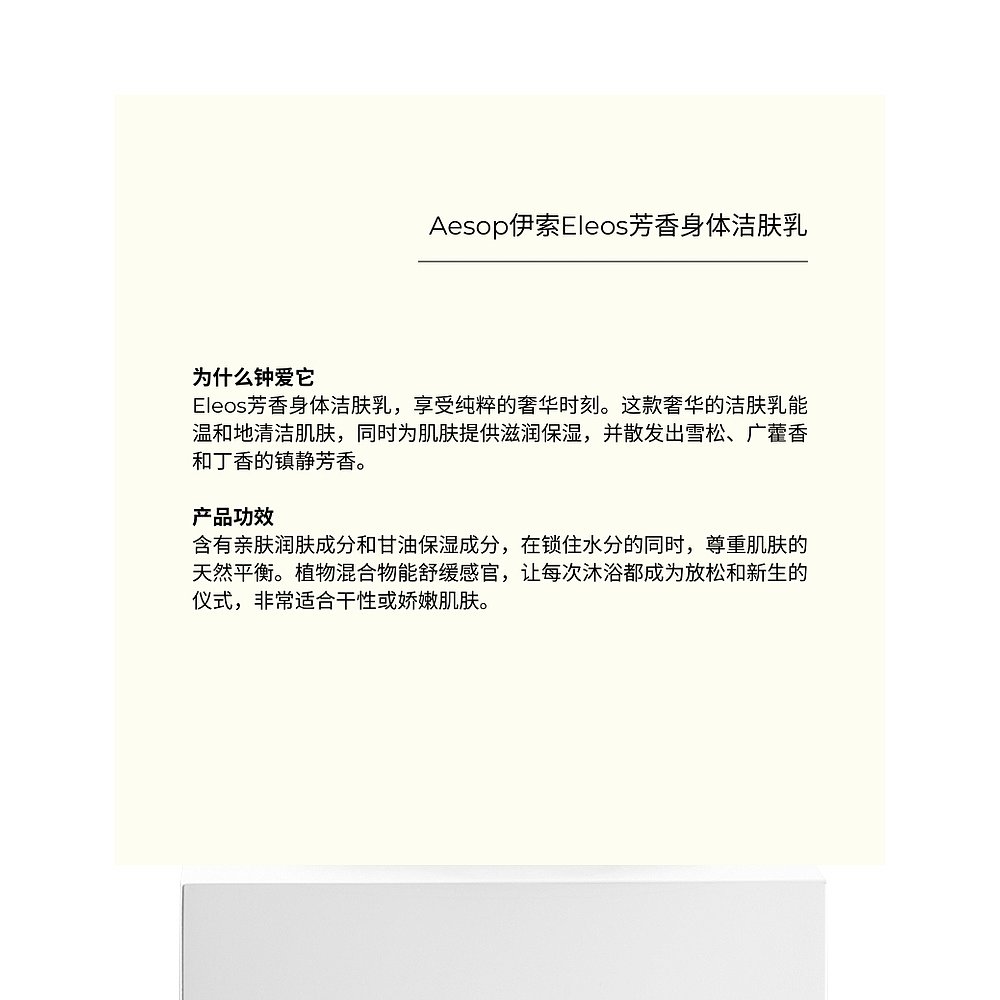 Aesop伊索Eleos芳香身体洁肤乳

为什么钟爱它
Eleos芳香身体洁肤乳，享受纯粹的奢华时刻。这款奢华的洁肤乳能温和地清洁肌肤，同时为肌肤提供滋润保湿，并散发出雪松、广藿香和丁香的镇静芳香。

产品功效
含有亲肤润肤成分和甘油保湿成分，在锁住水分的同时，尊重肌肤的天然平衡。植物混合物能舒缓感官，让每次沐浴都成为放松和新生的仪式，非常适合干性或娇嫩肌肤。